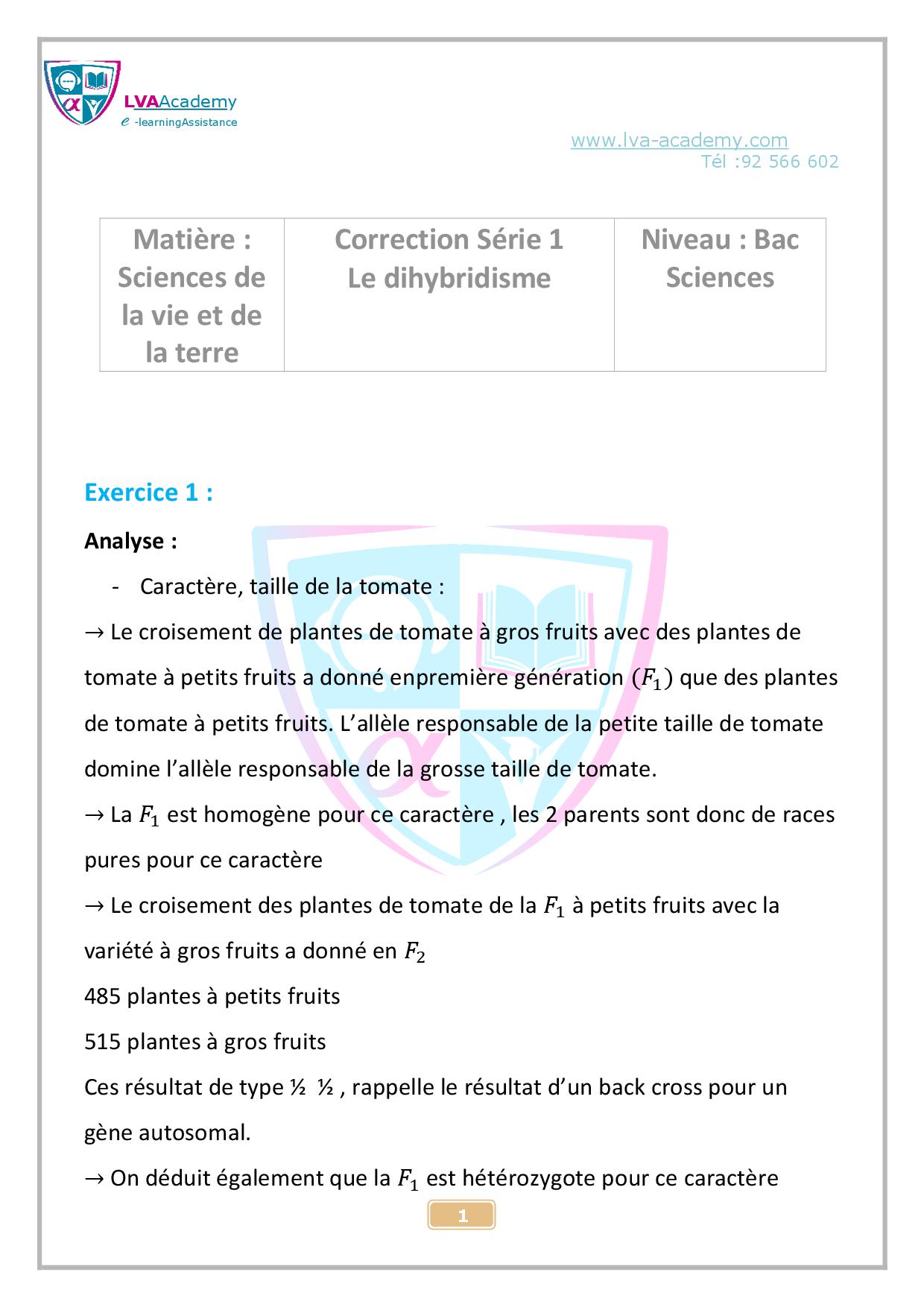 LVAAcademy
e -learningAssistance

www.lva-academy.com
Tél :92 566 602

| Matière : Sciences de la vie et de la terre | Correction Série 1 Le dihybridisme | Niveau : Bac Sciences |
|---|---|---|

Exercice 1 :

Analyse :

- Caractère, taille de la tomate :

→ Le croisement de plantes de tomate à gros fruits avec des plantes de tomate à petits fruits a donné enpremière génération $(F_1)$ que des plantes de tomate à petits fruits. L'allèle responsable de la petite taille de tomate domine l'allèle responsable de la grosse taille de tomate.

→ La $F_1$ est homogène pour ce caractère , les 2 parents sont donc de races pures pour ce caractère

→ Le croisement des plantes de tomate de la $F_1$ à petits fruits avec la variété à gros fruits a donné en $F_2$

485 plantes à petits fruits

515 plantes à gros fruits

Ces résultat de type ½ ½ , rappelle le résultat d'un back cross pour un gène autosomal.

→ On déduit également que la $F_1$ est hétérozygote pour ce caractère

1